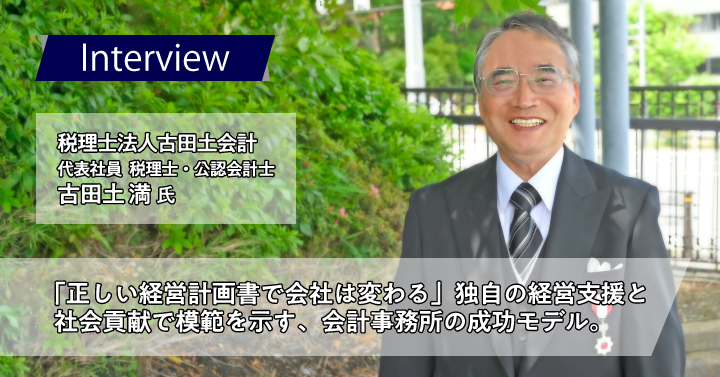 Interview

税理士法人古田土会計
代表社員 税理士・公認会計士
古田土 満 氏

「正しい経営計画書で会社は変わる」独自の経営支援と社会貢献で模範を示す、会計事務所の成功モデル。